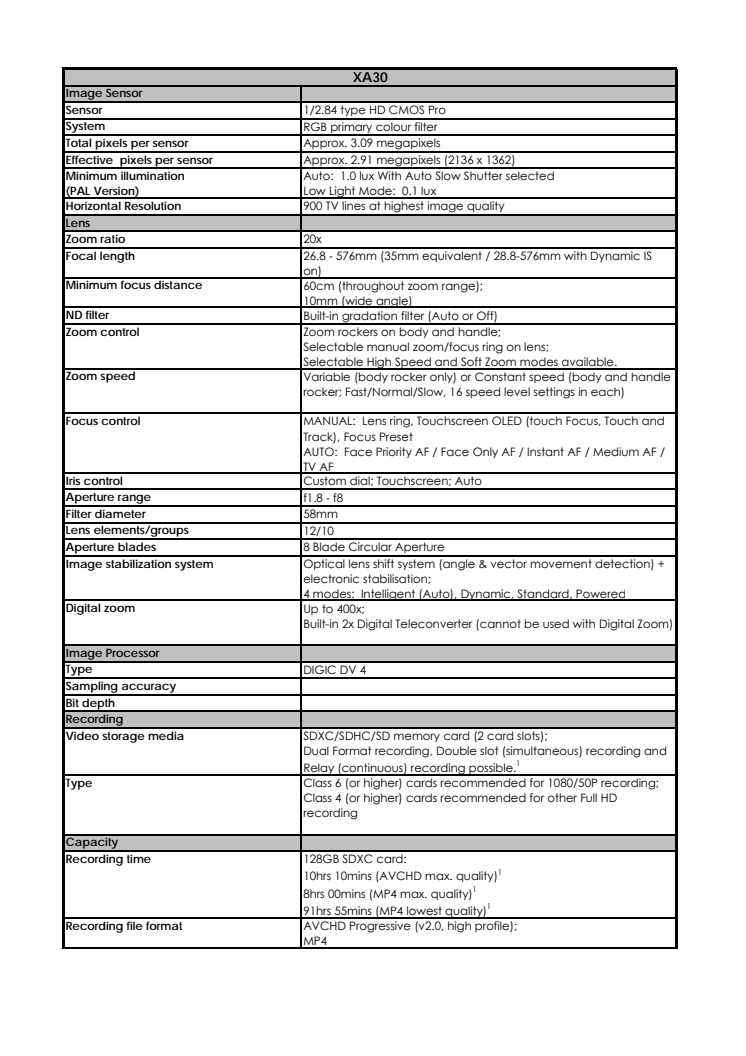 | XA30 | |
|---|---|
| Image Sensor | |
| Sensor | 1/2.84 type HD CMOS Pro |
| System | RGB primary colour filter |
| Total pixels per sensor | Approx. 3.09 megapixels |
| Effective pixels per sensor | Approx. 2.91 megapixels (2136 x 1362) |
| Minimum illumination (PAL Version) | Auto: 1.0 lux With Auto Slow Shutter selected Low Light Mode: 0.1 lux |
| Horizontal Resolution | 900 TV lines at highest image quality |
| Lens | |
| Zoom ratio | 20x |
| Focal length | 26.8 - 576mm (35mm equivalent / 28.8-576mm with Dynamic IS on) |
| Minimum focus distance | 60cm (throughout zoom range); 10mm (wide angle) |
| ND filter | Built-in gradation filter (Auto or Off) |
| Zoom control | Zoom rockers on body and handle; Selectable manual zoom/focus ring on lens; Selectable High Speed and Soft Zoom modes available. |
| Zoom speed | Variable (body rocker only) or Constant speed (body and handle rocker; Fast/Normal/Slow, 16 speed level settings in each) |
| Focus control | MANUAL: Lens ring, Touchscreen OLED (touch Focus, Touch and Track), Focus Preset AUTO: Face Priority AF / Face Only AF / Instant AF / Medium AF / TV AF |
| Iris control | Custom dial; Touchscreen; Auto |
| Aperture range | f1.8 - f8 |
| Filter diameter | 58mm |
| Lens elements/groups | 12/10 |
| Aperture blades | 8 Blade Circular Aperture |
| Image stabilization system | Optical lens shift system (angle & vector movement detection) + electronic stabilisation; 4 modes: Intelligent (Auto), Dynamic, Standard, Powered |
| Digital zoom | Up to 400x; Built-in 2x Digital Teleconverter (cannot be used with Digital Zoom) |
| Image Processor | |
| Type | DIGIC DV 4 |
| Sampling accuracy | |
| Bit depth | |
| Recording | |
| Video storage media | SDXC/SDHC/SD memory card (2 card slots); Dual Format recording, Double slot (simultaneous) recording and Relay (continuous) recording possible.$^1$ |
| Type | Class 6 (or higher) cards recommended for 1080/50P recording; Class 4 (or higher) cards recommended for other Full HD recording |
| Capacity | |
| Recording time | 128GB SDXC card: 10hrs 10mins (AVCHD max. quality)$^1$ 8hrs 00mins (MP4 max. quality)$^1$ 91hrs 55mins (MP4 lowest quality)$^1$ |
| Recording file format | AVCHD Progressive (v2.0, high profile); MP4 |